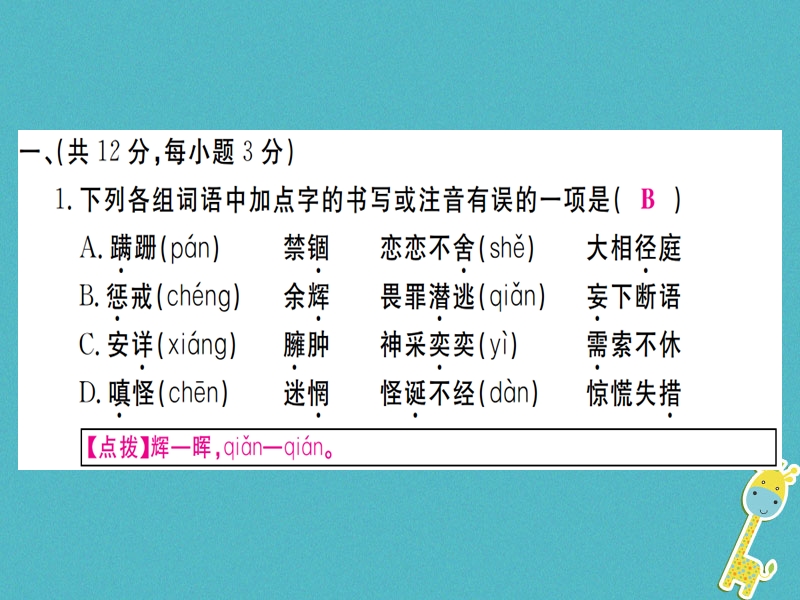 一、(共 12 分,每小题 3 分)

1. 下列各组词语中加点字的书写或注音有误的一项是( B )

A. 蹒跚(pán)　禁锢　恋恋不舍(shě)　大相径庭

B. 惩戒(chéng)　余辉　畏罪潜逃(qiǎn)　妄下断语

C. 安详(xiáng)　臃肿　神采奕奕(yì)　需索不休

D. 嗔怪(chēn)　迷惘　怪诞不经(dàn)　惊慌失措

【点拨】辉—晖,qiǎn—qián。